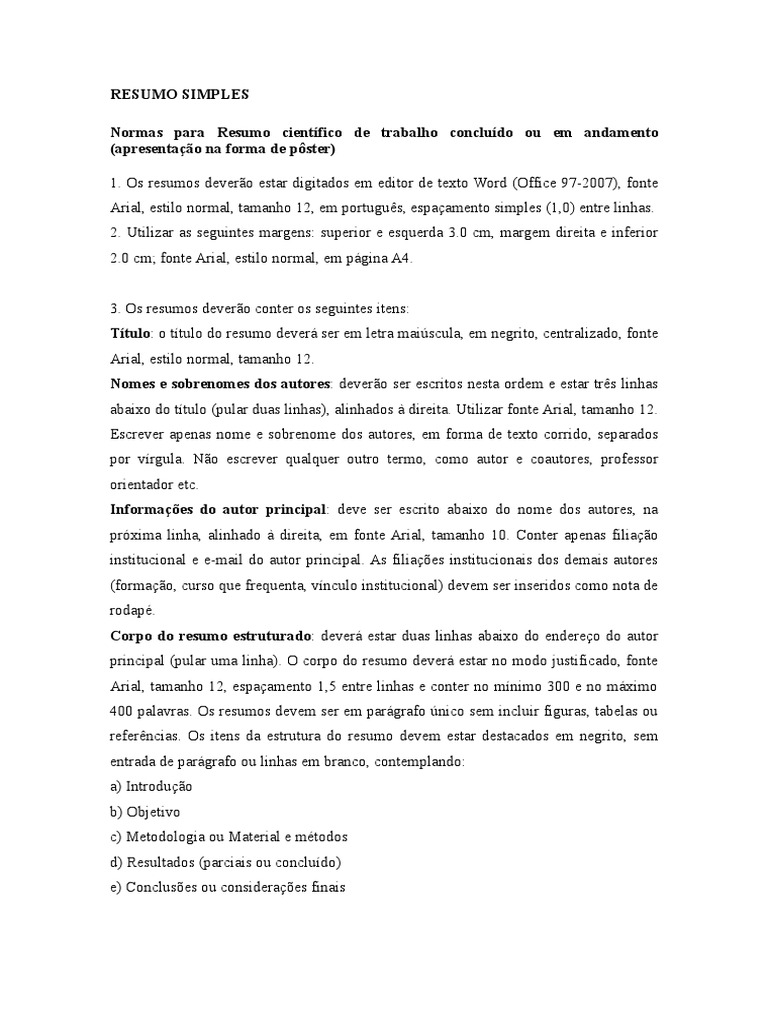 RESUMO SIMPLES

Normas para Resumo científico de trabalho concluído ou em andamento (apresentação na forma de pôster)

1. Os resumos deverão estar digitados em editor de texto Word (Office 97-2007), fonte Arial, estilo normal, tamanho 12, em português, espaçamento simples (1,0) entre linhas.
2. Utilizar as seguintes margens: superior e esquerda 3.0 cm, margem direita e inferior 2.0 cm; fonte Arial, estilo normal, em página A4.

3. Os resumos deverão conter os seguintes itens:
Título: o título do resumo deverá ser em letra maiúscula, em negrito, centralizado, fonte Arial, estilo normal, tamanho 12.
Nomes e sobrenomes dos autores: deverão ser escritos nesta ordem e estar três linhas abaixo do título (pular duas linhas), alinhados à direita. Utilizar fonte Arial, tamanho 12. Escrever apenas nome e sobrenome dos autores, em forma de texto corrido, separados por vírgula. Não escrever qualquer outro termo, como autor e coautores, professor orientador etc.
Informações do autor principal: deve ser escrito abaixo do nome dos autores, na próxima linha, alinhado à direita, em fonte Arial, tamanho 10. Conter apenas filiação institucional e e-mail do autor principal. As filiações institucionais dos demais autores (formação, curso que frequenta, vínculo institucional) devem ser inseridos como nota de rodapé.
Corpo do resumo estruturado: deverá estar duas linhas abaixo do endereço do autor principal (pular uma linha). O corpo do resumo deverá estar no modo justificado, fonte Arial, tamanho 12, espaçamento 1,5 entre linhas e conter no mínimo 300 e no máximo 400 palavras. Os resumos devem ser em parágrafo único sem incluir figuras, tabelas ou referências. Os itens da estrutura do resumo devem estar destacados em negrito, sem entrada de parágrafo ou linhas em branco, contemplando:
a) Introdução
b) Objetivo
c) Metodologia ou Material e métodos
d) Resultados (parciais ou concluído)
e) Conclusões ou considerações finais